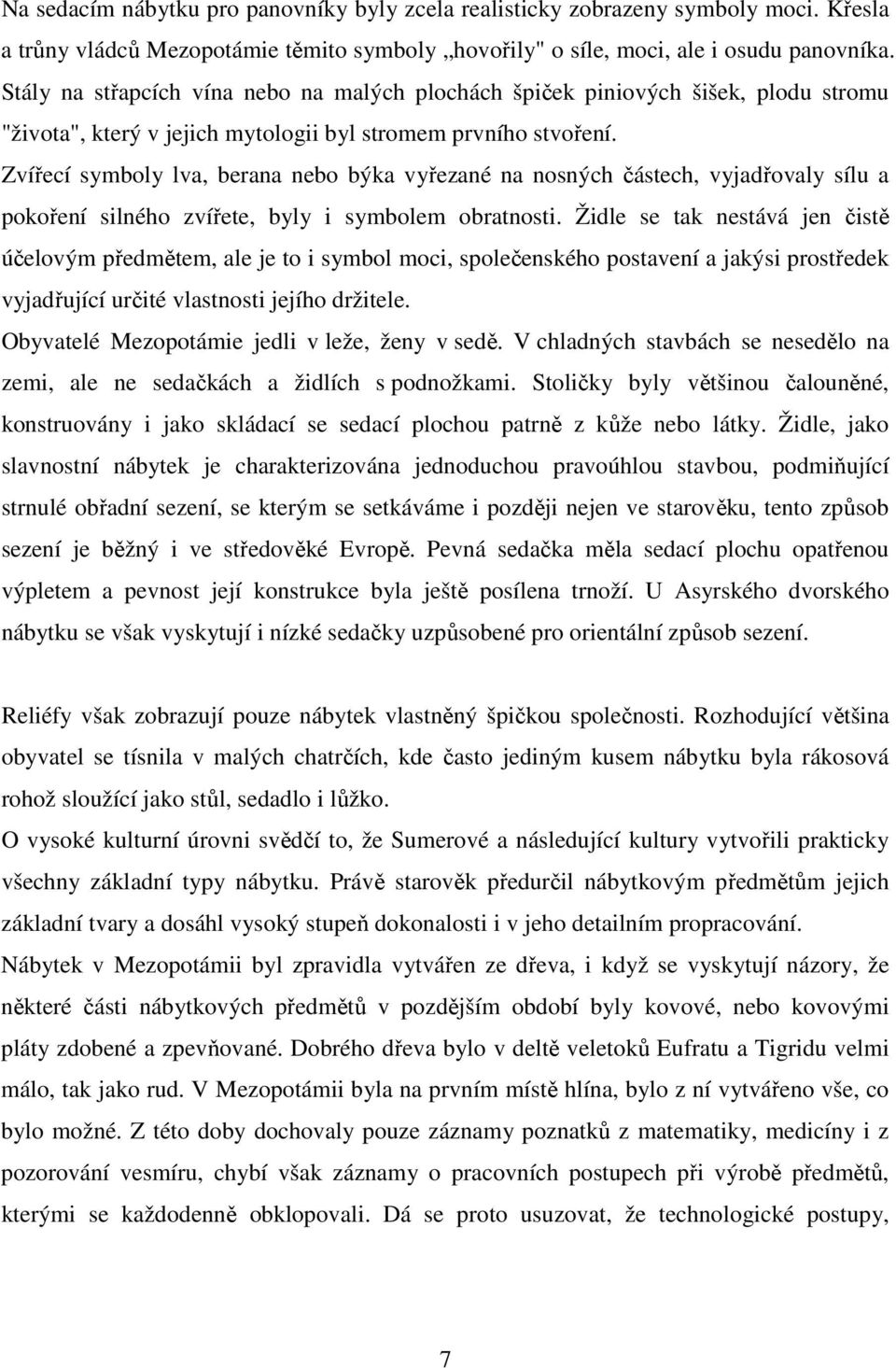 Na sedacím nábytku pro panovníky byly zcela realisticky zobrazeny symboly moci. Křesla a trůny vládců Mezopotámie těmito symboly „hovořily" o síle, moci, ale i osudu panovníka. Stály na střapcích vína nebo na malých plochách špiček piniových šišek, plodu stromu "života", který v jejich mytologii byl stromem prvního stvoření.
Zvířecí symboly lva, berana nebo býka vyřezané na nosných částech, vyjadřovaly sílu a pokoření silného zvířete, byly i symbolem obratnosti. Židle se tak nestává jen čistě účelovým předmětem, ale je to i symbol moci, společenského postavení a jakýsi prostředek vyjadřující určité vlastnosti jejího držitele.
Obyvatelé Mezopotámie jedli v leže, ženy v sedě. V chladných stavbách se nesedělo na zemi, ale ne sedačkách a židlích s podnožkami. Stoličky byly většinou čalouněné, konstruovány i jako skládací se sedací plochou patrně z kůže nebo látky. Židle, jako slavnostní nábytek je charakterizována jednoduchou pravoúhlou stavbou, podmiňující strnulé obřadní sezení, se kterým se setkáváme i později nejen ve starověku, tento způsob sezení je běžný i ve středověké Evropě. Pevná sedačka měla sedací plochu opatřenou výpletem a pevnost její konstrukce byla ještě posílena trnoží. U Asyrského dvorského nábytku se však vyskytují i nízké sedačky uzpůsobené pro orientální způsob sezení.

Reliéfy však zobrazují pouze nábytek vlastněný špičkou společnosti. Rozhodující většina obyvatel se tísnila v malých chatrčích, kde často jediným kusem nábytku byla rákosová rohož sloužící jako stůl, sedadlo i lůžko.
O vysoké kulturní úrovni svědčí to, že Sumerové a následující kultury vytvořili prakticky všechny základní typy nábytku. Právě starověk předurčil nábytkovým předmětům jejich základní tvary a dosáhl vysoký stupeň dokonalosti i v jeho detailním propracování.
Nábytek v Mezopotámii byl zpravidla vytvářen ze dřeva, i když se vyskytují názory, že některé části nábytkových předmětů v pozdějším období byly kovové, nebo kovovými pláty zdobené a zpevňované. Dobrého dřeva bylo v deltě veletoků Eufratu a Tigridu velmi málo, tak jako rud. V Mezopotámii byla na prvním místě hlína, bylo z ní vytvářeno vše, co bylo možné. Z této doby dochovaly pouze záznamy poznatků z matematiky, medicíny i z pozorování vesmíru, chybí však záznamy o pracovních postupech při výrobě předmětů, kterými se každodenně obklopovali. Dá se proto usuzovat, že technologické postupy,

7